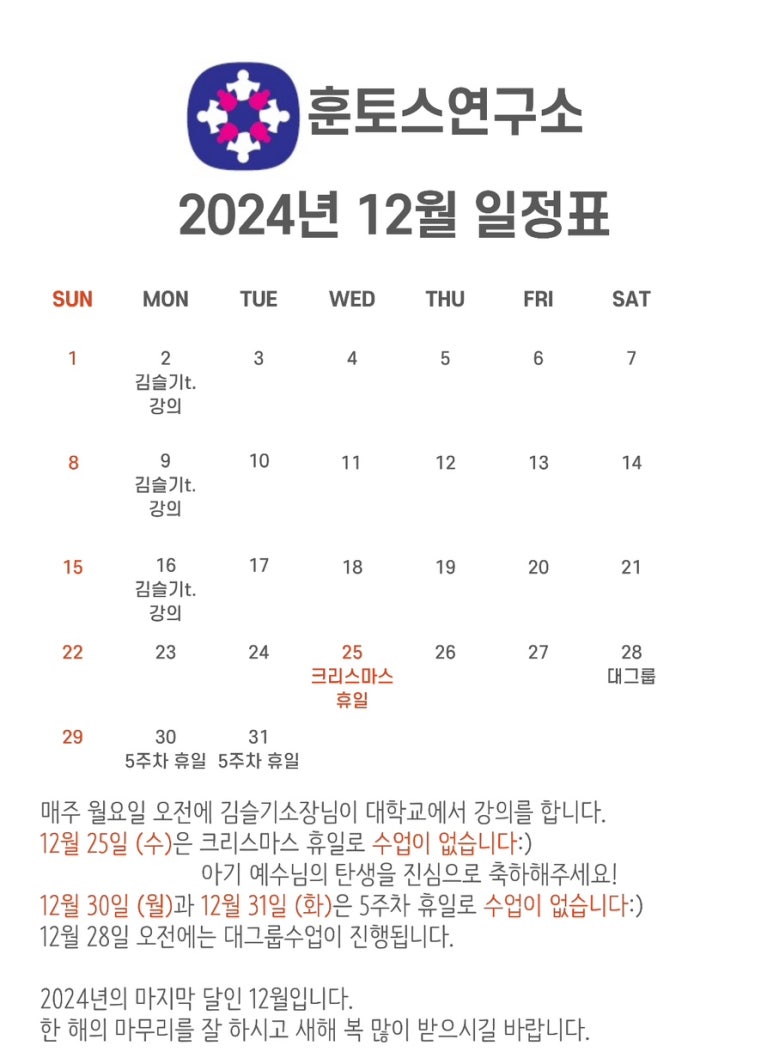 훈토스연구소

2024년 12월 일정표

| SUN | MON | TUE | WED | THU | FRI | SAT |
|---|---|---|---|---|---|---|
| 1 | 2 김슬기t. 강의 | 3 | 4 | 5 | 6 | 7 |
| 8 | 9 김슬기t. 강의 | 10 | 11 | 12 | 13 | 14 |
| 15 | 16 김슬기t. 강의 | 17 | 18 | 19 | 20 | 21 |
| 22 | 23 | 24 | 25 크리스마스 휴일 | 26 | 27 | 28 대그룹 |
| 29 | 30 5주차 휴일 | 31 5주차 휴일 | | | | |

매주 월요일 오전에 김슬기소장님이 대학교에서 강의를 합니다.
12월 25일 (수)은 크리스마스 휴일로 수업이 없습니다:)
아기 예수님의 탄생을 진심으로 축하해주세요!
12월 30일 (월)과 12월 31일 (화)은 5주차 휴일로 수업이 없습니다:)
12월 28일 오전에는 대그룹수업이 진행됩니다.

2024년의 마지막 달인 12월입니다.
한 해의 마무리를 잘 하시고 새해 복 많이 받으시길 바랍니다.